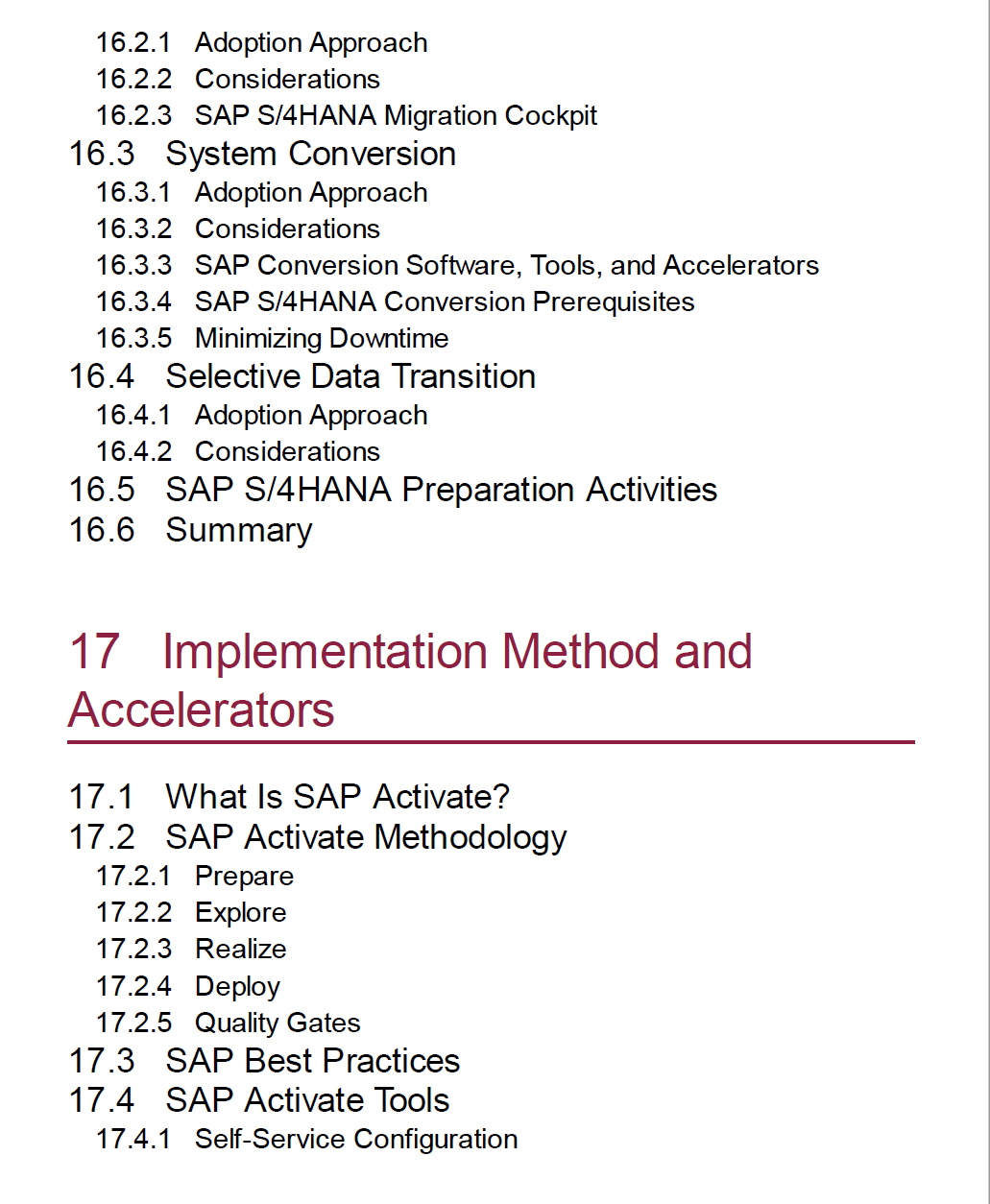 16.2.1 Adoption Approach
16.2.2 Considerations
16.2.3 SAP S/4HANA Migration Cockpit
16.3 System Conversion
16.3.1 Adoption Approach
16.3.2 Considerations
16.3.3 SAP Conversion Software, Tools, and Accelerators
16.3.4 SAP S/4HANA Conversion Prerequisites
16.3.5 Minimizing Downtime
16.4 Selective Data Transition
16.4.1 Adoption Approach
16.4.2 Considerations
16.5 SAP S/4HANA Preparation Activities
16.6 Summary

17 Implementation Method and Accelerators

17.1 What Is SAP Activate?
17.2 SAP Activate Methodology
17.2.1 Prepare
17.2.2 Explore
17.2.3 Realize
17.2.4 Deploy
17.2.5 Quality Gates
17.3 SAP Best Practices
17.4 SAP Activate Tools
17.4.1 Self-Service Configuration